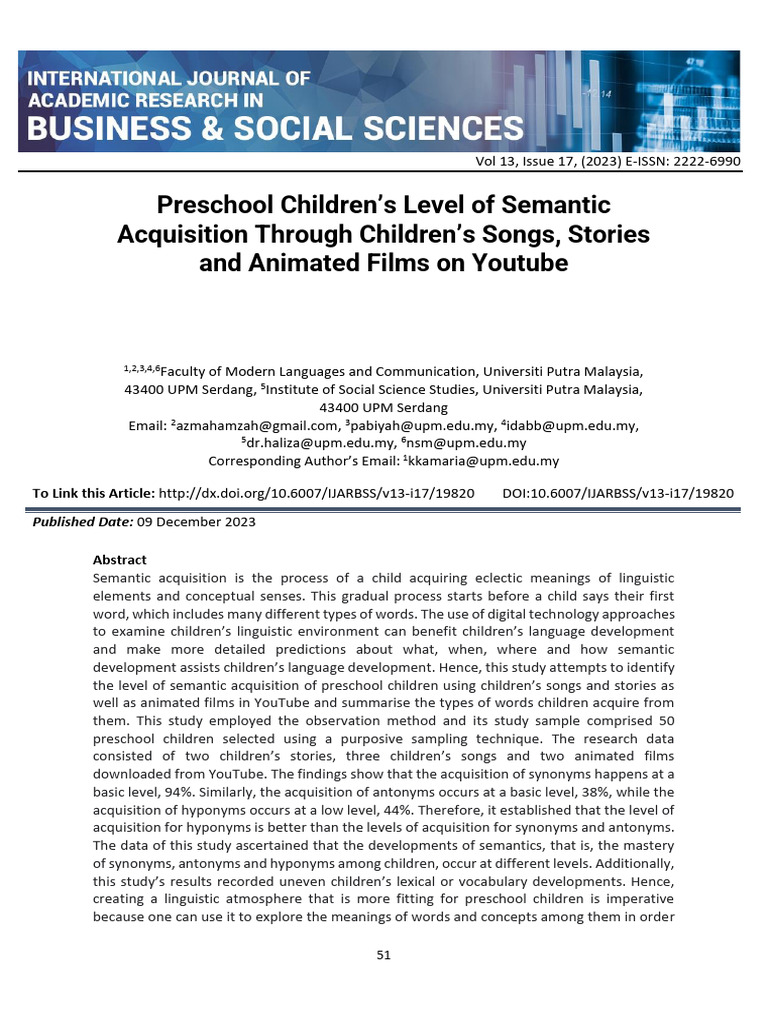 INTERNATIONAL JOURNAL OF ACADEMIC RESEARCH IN BUSINESS & SOCIAL SCIENCES

Vol 13, Issue 17, (2023) E-ISSN: 2222-6990

Preschool Children's Level of Semantic Acquisition Through Children's Songs, Stories and Animated Films on Youtube

$^{1,2,3,4,6}$Faculty of Modern Languages and Communication, Universiti Putra Malaysia, 43400 UPM Serdang, $^{5}$Institute of Social Science Studies, Universiti Putra Malaysia, 43400 UPM Serdang
Email: $^{2}$azmahamzah@gmail.com, $^{3}$pabiyah@upm.edu.my, $^{4}$idabb@upm.edu.my, $^{5}$dr.haliza@upm.edu.my, $^{6}$nsm@upm.edu.my
Corresponding Author's Email: $^{1}$kkamaria@upm.edu.my

To Link this Article: http://dx.doi.org/10.6007/IJARBSS/v13-i17/19820 DOI:10.6007/IJARBSS/v13-i17/19820

Published Date: 09 December 2023

Abstract
Semantic acquisition is the process of a child acquiring eclectic meanings of linguistic elements and conceptual senses. This gradual process starts before a child says their first word, which includes many different types of words. The use of digital technology approaches to examine children's linguistic environment can benefit children's language development and make more detailed predictions about what, when, where and how semantic development assists children's language development. Hence, this study attempts to identify the level of semantic acquisition of preschool children using children's songs and stories as well as animated films in YouTube and summarise the types of words children acquire from them. This study employed the observation method and its study sample comprised 50 preschool children selected using a purposive sampling technique. The research data consisted of two children's stories, three children's songs and two animated films downloaded from YouTube. The findings show that the acquisition of synonyms happens at a basic level, 94%. Similarly, the acquisition of antonyms occurs at a basic level, 38%, while the acquisition of hyponyms occurs at a low level, 44%. Therefore, it established that the level of acquisition for hyponyms is better than the levels of acquisition for synonyms and antonyms. The data of this study ascertained that the developments of semantics, that is, the mastery of synonyms, antonyms and hyponyms among children, occur at different levels. Additionally, this study's results recorded uneven children's lexical or vocabulary developments. Hence, creating a linguistic atmosphere that is more fitting for preschool children is imperative because one can use it to explore the meanings of words and concepts among them in order

51